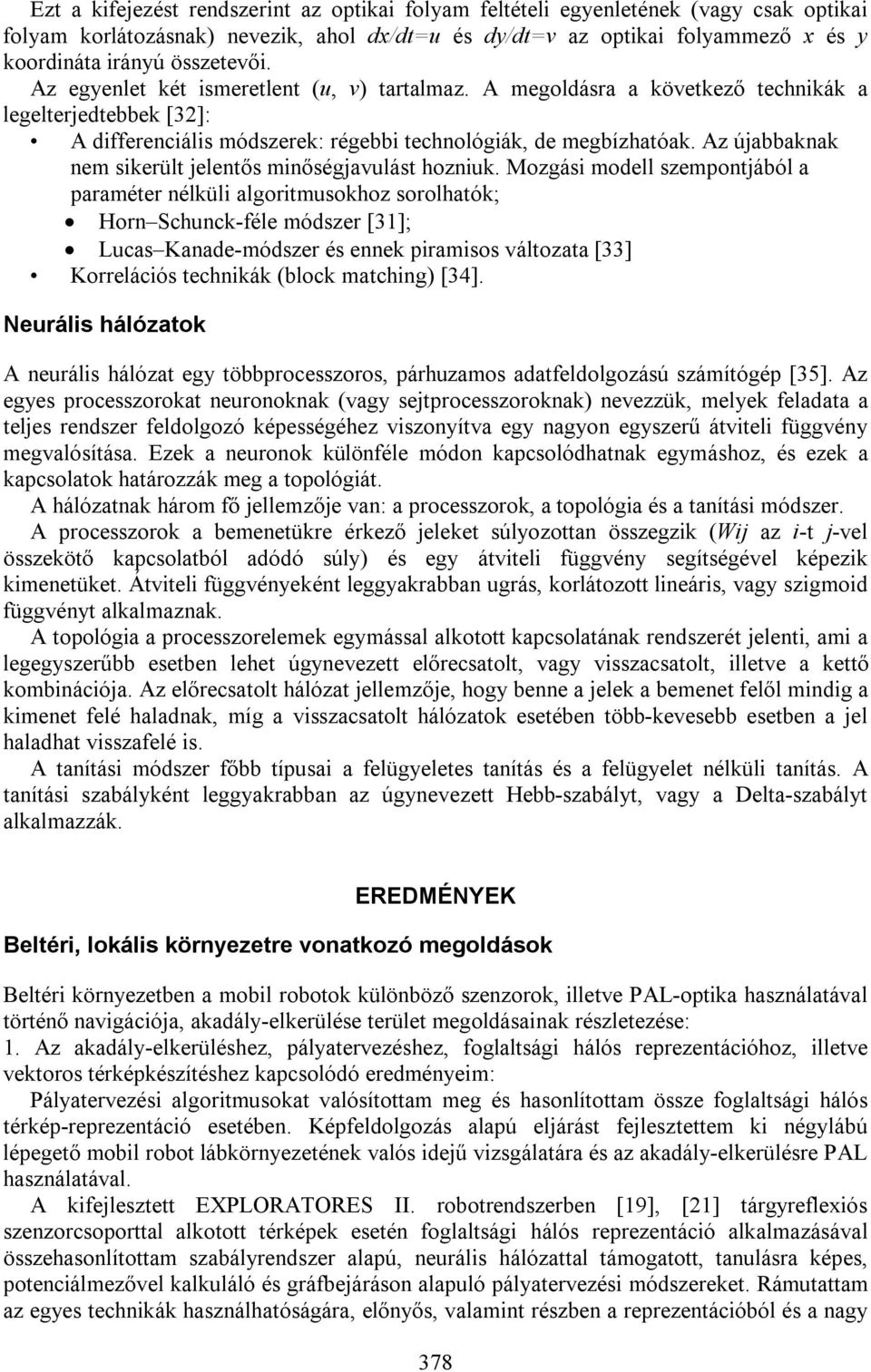 Ezt a kifejezést rendszerint az optikai folyam feltételi egyenletének (vagy csak optikai folyam korlátozásnak) nevezik, ahol $dx/dt=u$ és $dy/dt=v$ az optikai folyammező $x$ és $y$ koordináta irányú összetevői.

Az egyenlet két ismeretlent ($u$, $v$) tartalmaz. A megoldásra a következő technikák a legelterjedtebbek [32]:

• A differenciális módszerek: régebbi technológiák, de megbízhatóak. Az újabbaknak nem sikerült jelentős minőségjavulást hozniuk. Mozgási modell szempontjából a paraméter nélküli algoritmusokhoz sorolhatók;
• Horn–Schunck-féle módszer [31];
• Lucas–Kanade-módszer és ennek piramisos változata [33]
• Korrelációs technikák (block matching) [34].

Neurális hálózatok

A neurális hálózat egy többprocesszoros, párhuzamos adatfeldolgozású számítógép [35]. Az egyes processzorokat neuronoknak (vagy sejtprocesszoroknak) nevezzük, melyek feladata a teljes rendszer feldolgozó képességéhez viszonyítva egy nagyon egyszerű átviteli függvény megvalósítása. Ezek a neuronok különféle módon kapcsolódhatnak egymáshoz, és ezek a kapcsolatok határozzák meg a topológiát.

A hálózatnak három fő jellemzője van: a processzorok, a topológia és a tanítási módszer.

A processzorok a bemenetükre érkező jeleket súlyozottan összegzik (Wij az i-t j-vel összekötő kapcsolatból adódó súly) és egy átviteli függvény segítségével képezik kimenetüket. Átviteli függvényeként leggyakrabban ugrás, korlátozott lineáris, vagy szigmoid függvényt alkalmaznak.

A topológia a processzorelemek egymással alkotott kapcsolatának rendszerét jelenti, ami a legegyszerűbb esetben lehet úgynevezett előrecsatolt, vagy visszacsatolt, illetve a kettő kombinációja. Az előrecsatolt hálózat jellemzője, hogy benne a jelek a bemenet felől mindig a kimenet felé haladnak, míg a visszacsatolt hálózatok esetében több-kevesebb esetben a jel haladhat visszafelé is.

A tanítási módszer főbb típusai a felügyeletes tanítás és a felügyelet nélküli tanítás. A tanítási szabályként leggyakrabban az úgynevezett Hebb-szabályt, vagy a Delta-szabályt alkalmazzák.

EREDMÉNYEK

Beltéri, lokális környezetre vonatkozó megoldások

Beltéri környezetben a mobil robotok különböző szenzorok, illetve PAL-optika használatával történő navigációja, akadály-elkerülése terület megoldásainak részletezése:
1. Az akadály-elkerüléshez, pályatervezéshez, foglaltsági hálós reprezentációhoz, illetve vektoros térképkészítéshez kapcsolódó eredményeim:

Pályatervezési algoritmusokat valósítottam meg és hasonlítottam össze foglaltsági hálós térkép-reprezentáció esetében. Képfeldolgozás alapú eljárást fejlesztettem ki négylábú lépegető mobil robot lábkörnyezetének valós idejű vizsgálatára és az akadály-elkerülésre PAL használatával.

A kifejlesztett EXPLORATORES II. robotrendszerben [19], [21] tárgyreflexiós szenzorcsoporttal alkotott térképek esetén foglaltsági hálós reprezentáció alkalmazásával összehasonlítottam szabályrendszer alapú, neurális hálózattal támogatott, tanulásra képes, potenciálmezővel kalkuláló és gráfbejáráson alapuló pályatervezési módszereket. Rámutattam az egyes technikák használhatóságára, előnyős, valamint részben a reprezentációból és a nagy

378